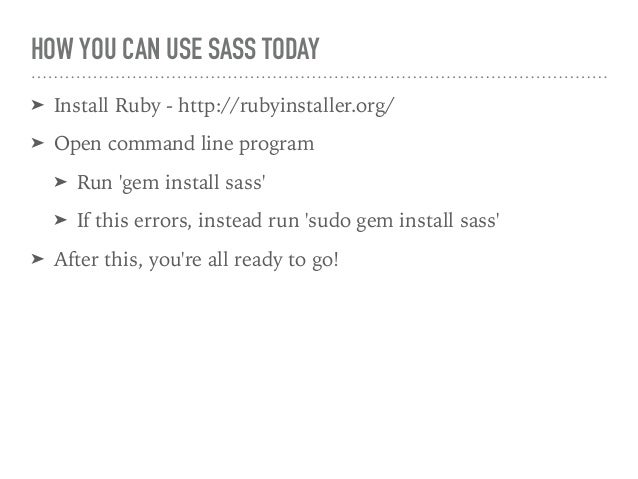 HOW YOU CAN USE SASS TODAY

➤ Install Ruby - http://rubyinstaller.org/

➤ Open command line program

➤ Run 'gem install sass'

➤ If this errors, instead run 'sudo gem install sass'

➤ After this, you're all ready to go!